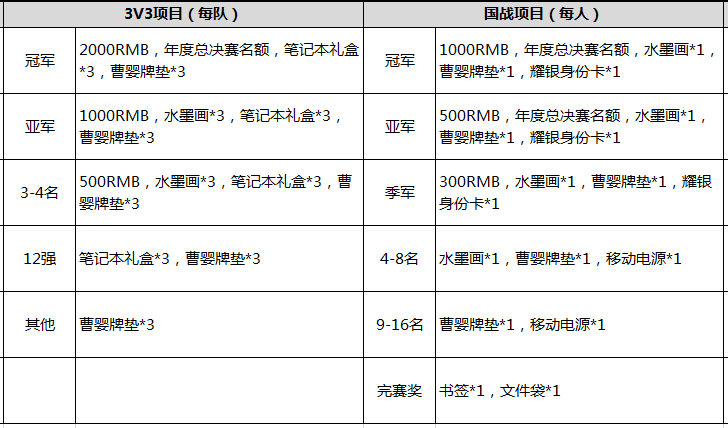 | 3V3项目（每队） | | 国战项目（每人） | |
|---|---|---|---|
| 冠军 | 2000RMB，年度总决赛名额，笔记本礼盒*3，曹婴牌垫*3 | 冠军 | 1000RMB，年度总决赛名额，水墨画*1，曹婴牌垫*1，耀银身份卡*1 |
| 亚军 | 1000RMB，水墨画*3，笔记本礼盒*3，曹婴牌垫*3 | 亚军 | 500RMB，年度总决赛名额，水墨画*1，曹婴牌垫*1，耀银身份卡*1 |
| 3-4名 | 500RMB，水墨画*3，笔记本礼盒*3，曹婴牌垫*3 | 季军 | 300RMB，水墨画*1，曹婴牌垫*1，耀银身份卡*1 |
| 12强 | 笔记本礼盒*3，曹婴牌垫*3 | 4-8名 | 水墨画*1，曹婴牌垫*1，移动电源*1 |
| 其他 | 曹婴牌垫*3 | 9-16名 | 曹婴牌垫*1，移动电源*1 |
| | | 完赛奖 | 书签*1，文件袋*1 |